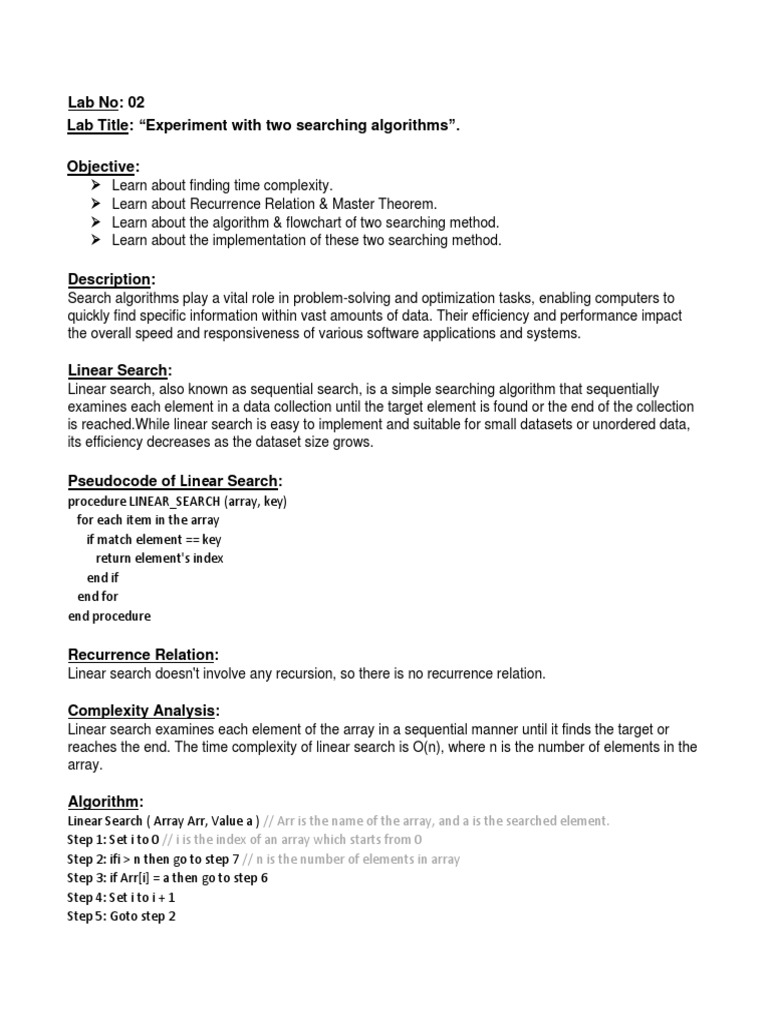 Lab No: 02
Lab Title: “Experiment with two searching algorithms”.

Objective:
➢ Learn about finding time complexity.
➢ Learn about Recurrence Relation & Master Theorem.
➢ Learn about the algorithm & flowchart of two searching method.
➢ Learn about the implementation of these two searching method.

Description:
Search algorithms play a vital role in problem-solving and optimization tasks, enabling computers to quickly find specific information within vast amounts of data. Their efficiency and performance impact the overall speed and responsiveness of various software applications and systems.

Linear Search:
Linear search, also known as sequential search, is a simple searching algorithm that sequentially examines each element in a data collection until the target element is found or the end of the collection is reached.While linear search is easy to implement and suitable for small datasets or unordered data, its efficiency decreases as the dataset size grows.

Pseudocode of Linear Search:
procedure LINEAR_SEARCH (array, key)
for each item in the array
if match element == key
return element's index
end if
end for
end procedure

Recurrence Relation:
Linear search doesn't involve any recursion, so there is no recurrence relation.

Complexity Analysis:
Linear search examines each element of the array in a sequential manner until it finds the target or reaches the end. The time complexity of linear search is O(n), where n is the number of elements in the array.

Algorithm:
Linear Search ( Array Arr, Value a ) // Arr is the name of the array, and a is the searched element.
Step 1: Set i to 0 // i is the index of an array which starts from 0
Step 2: ifi > n then go to step 7 // n is the number of elements in array
Step 3: if Arr[i] = a then go to step 6
Step 4: Set i to i + 1
Step 5: Goto step 2